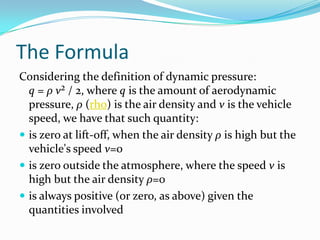 The Formula

Considering the definition of dynamic pressure: $q = \rho v^2 / 2$, where $q$ is the amount of aerodynamic pressure, $\rho$ (rho) is the air density and $v$ is the vehicle speed, we have that such quantity:

- is zero at lift-off, when the air density $\rho$ is high but the vehicle's speed $v=0$
- is zero outside the atmosphere, where the speed $v$ is high but the air density $\rho=0$
- is always positive (or zero, as above) given the quantities involved